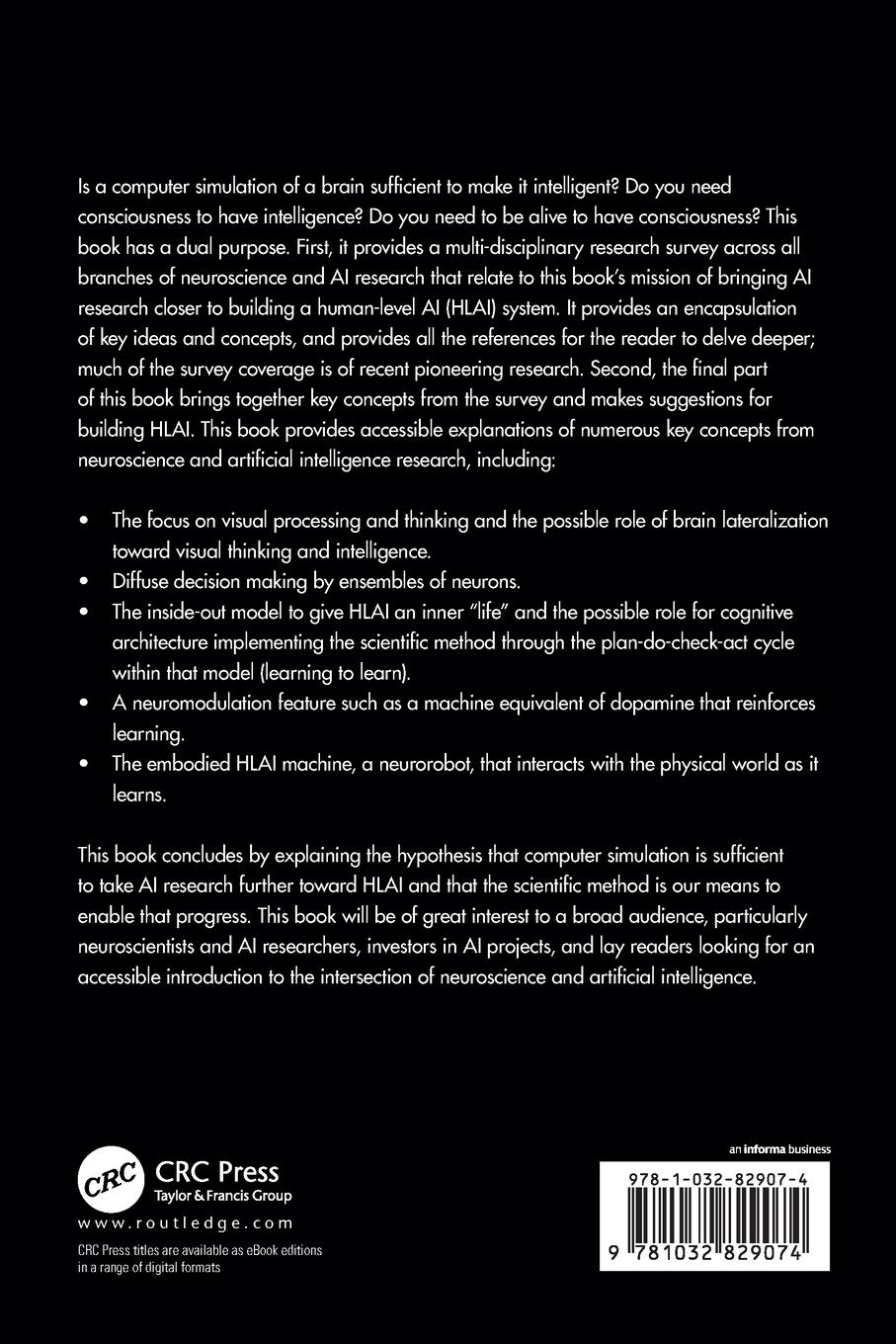 Is a computer simulation of a brain sufficient to make it intelligent? Do you need consciousness to have intelligence? Do you need to be alive to have consciousness? This book has a dual purpose. First, it provides a multi-disciplinary research survey across all branches of neuroscience and AI research that relate to this book's mission of bringing AI research closer to building a human-level AI (HLAI) system. It provides an encapsulation of key ideas and concepts, and provides all the references for the reader to delve deeper; much of the survey coverage is of recent pioneering research. Second, the final part of this book brings together key concepts from the survey and makes suggestions for building HLAI. This book provides accessible explanations of numerous key concepts from neuroscience and artificial intelligence research, including:

• The focus on visual processing and thinking and the possible role of brain lateralization toward visual thinking and intelligence.
• Diffuse decision making by ensembles of neurons.
• The inside-out model to give HLAI an inner "life" and the possible role for cognitive architecture implementing the scientific method through the plan-do-check-act cycle within that model (learning to learn).
• A neuromodulation feature such as a machine equivalent of dopamine that reinforces learning.
• The embodied HLAI machine, a neurorobot, that interacts with the physical world as it learns.

This book concludes by explaining the hypothesis that computer simulation is sufficient to take AI research further toward HLAI and that the scientific method is our means to enable that progress. This book will be of great interest to a broad audience, particularly neuroscientists and AI researchers, investors in AI projects, and lay readers looking for an accessible introduction to the intersection of neuroscience and artificial intelligence.

CRC
CRC Press
Taylor & Francis Group
www.routledge.com
CRC Press titles are available as eBook editions in a range of digital formats

an informa business
978-1-032-82907-4
9 781032 829074